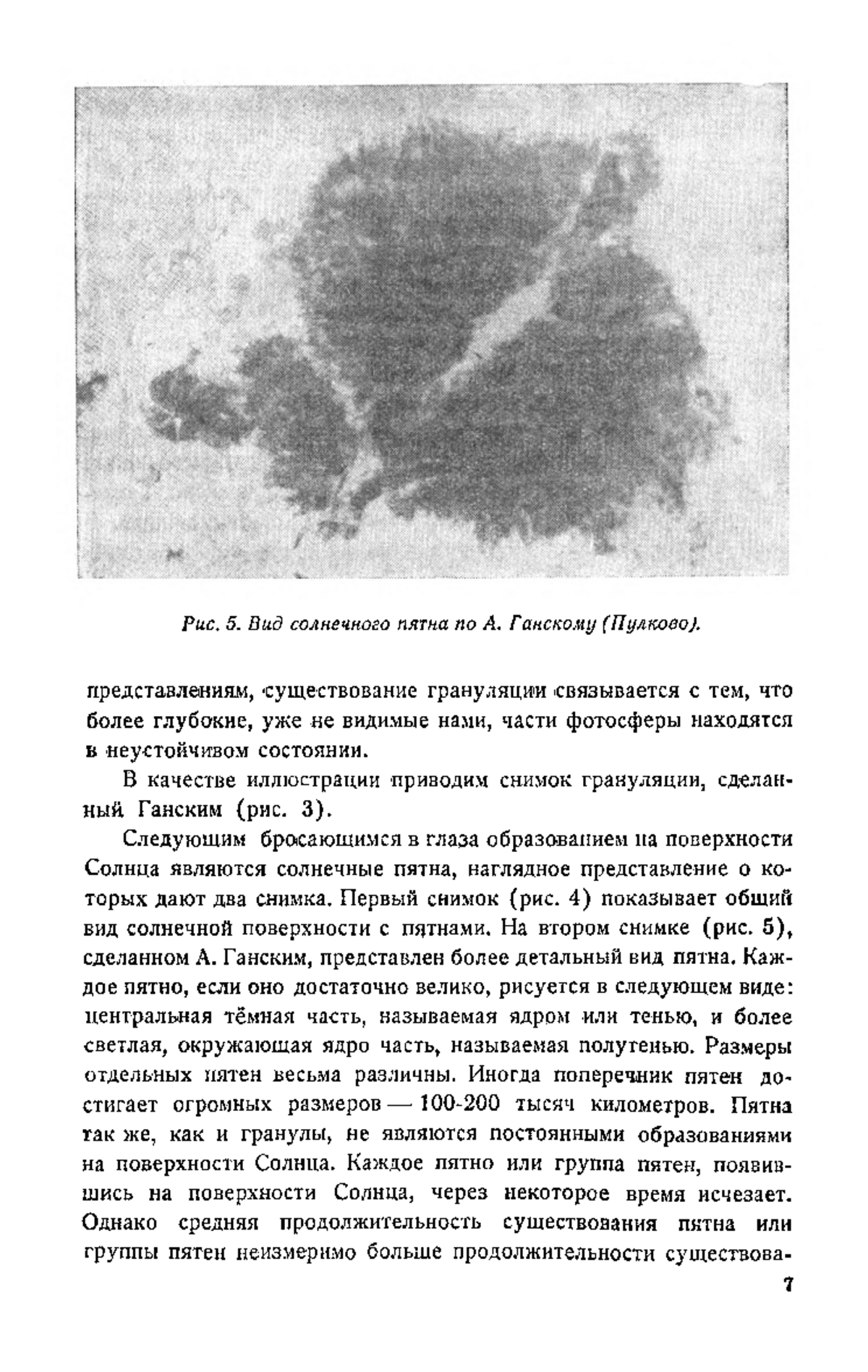 Рис. 5. Вид солнечного пятна по А. Ганскому (Пулково).

представлениям, существование грануляции связывается с тем, что более глубокие, уже не видимые нами, части фотосферы находятся в неустойчивом состоянии.

В качестве иллюстрации приводим снимок грануляции, сделанный Ганским (рис. 3).

Следующим бросающимся в глаза образованием на поверхности Солнца являются солнечные пятна, наглядное представление о которых дают два снимка. Первый снимок (рис. 4) показывает общий вид солнечной поверхности с пятнами. На втором снимке (рис. 5), сделанном А. Ганским, представлен более детальный вид пятна. Каждое пятно, если оно достаточно велико, рисуется в следующем виде: центральная тёмная часть, называемая ядром или тенью, и более светлая, окружающая ядро часть, называемая полутенью. Размеры отдельных пятен весьма различны. Иногда поперечник пятен достигает огромных размеров — 100-200 тысяч километров. Пятна так же, как и гранулы, не являются постоянными образованиями на поверхности Солнца. Каждое пятно или группа пятен, появившись на поверхности Солнца, через некоторое время исчезает. Однако средняя продолжительность существования пятна или группы пятен неизмеримо больше продолжительности существова-

7